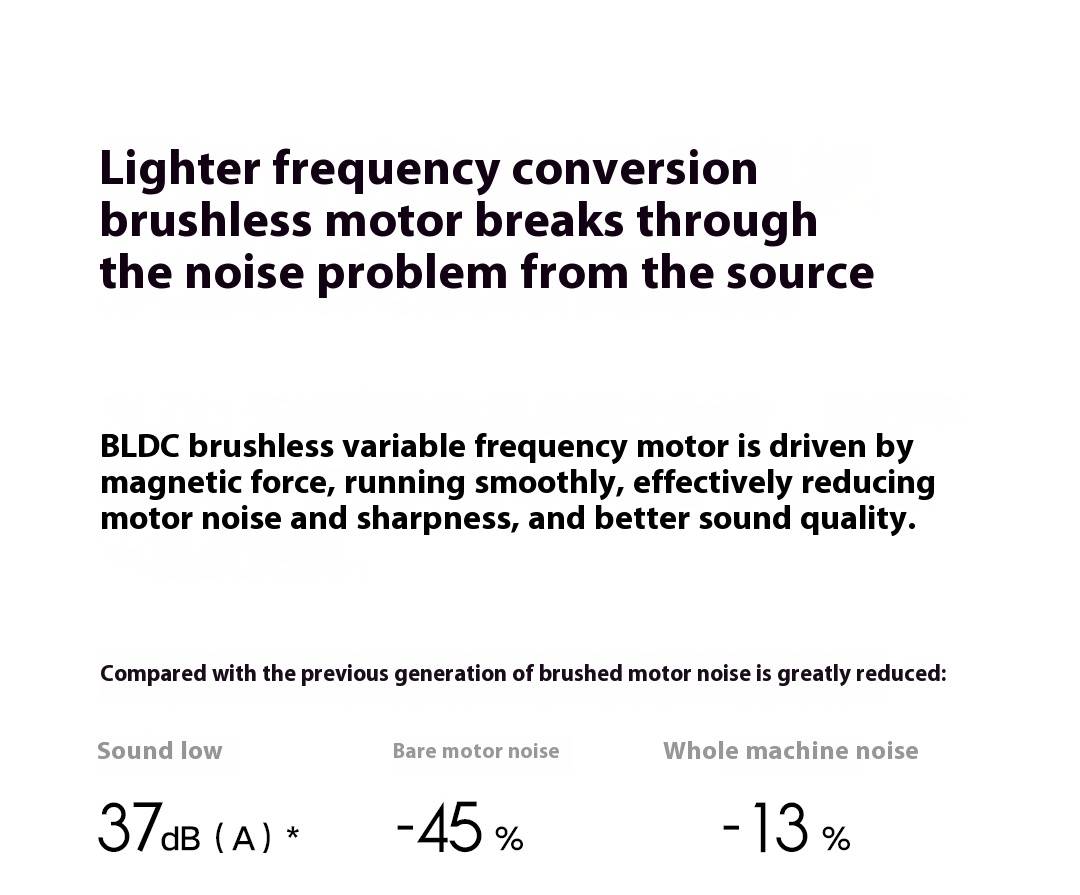 Lighter frequency conversion brushless motor breaks through the noise problem from the source

BLDC brushless variable frequency motor is driven by magnetic force, running smoothly, effectively reducing motor noise and sharpness, and better sound quality.

Compared with the previous generation of brushed motor noise is greatly reduced:

Sound low
37dB (A) *

Bare motor noise
-45 %

Whole machine noise
-13 %